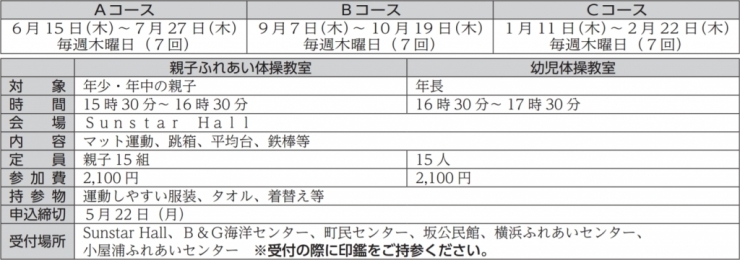 | Aコース | Bコース | Cコース |
|---|---|---|
| 6月15日(木)~7月27日(木) 毎週木曜日(7回) | 9月7日(木)~10月19日(木) 毎週木曜日(7回) | 1月11日(木)~2月22日(木) 毎週木曜日(7回) |

| | 親子ふれあい体操教室 | 幼児体操教室 |
|---|---|---|
| 対象 | 年少・年中の親子 | 年長 |
| 時間 | 15時30分~16時30分 | 16時30分~17時30分 |
| 会場 | Sunstar Hall | |
| 内容 | マット運動、跳箱、平均台、鉄棒等 | |
| 定員 | 親子15組 | 15人 |
| 参加費 | 2,100円 | 2,100円 |
| 持参物 | 運動しやすい服装、タオル、着替え等 | |
| 申込締切 | 5月22日(月) | |
| 受付場所 | Sunstar Hall、B&G海洋センター、町民センター、坂公民館、横浜ふれあいセンター、小屋浦ふれあいセンター ※受付の際に印鑑をご持参ください。 | |